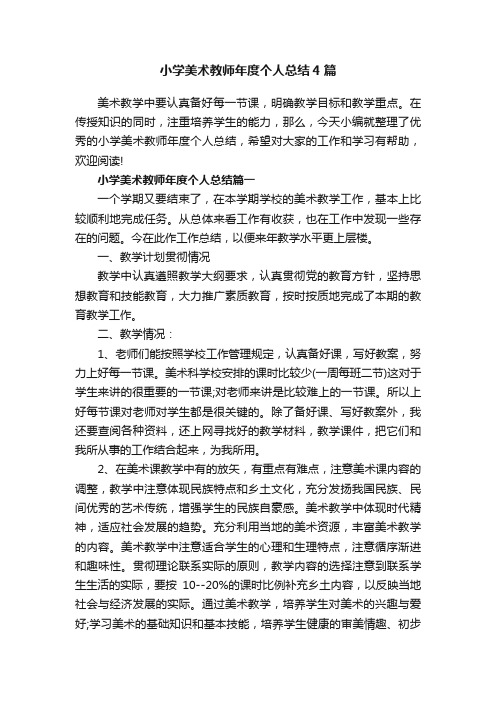 小学美术教师年度个人总结4篇

美术教学中要认真备好每一节课，明确教学目标和教学重点。在传授知识的同时，注重培养学生的能力，那么，今天小编就整理了优秀的小学美术教师年度个人总结，希望对大家的工作和学习有帮助，欢迎阅读!

小学美术教师年度个人总结篇一

一个学期又要结束了，在本学期学校的美术教学工作，基本上比较顺利地完成任务。从总体来看工作有收获，也在工作中发现一些存在的问题。今在此作工作总结，以便来年教学水平更上层楼。

一、教学计划贯彻情况

教学中认真遵照教学大纲要求，认真贯彻党的教育方针，坚持思想教育和技能教育，大力推广素质教育，按时按质地完成了本期的教育教学工作。

二、教学情况：

1、老师们能按照学校工作管理规定，认真备好课，写好教案，努力上好每一节课。美术科学校安排的课时比较少(一周每班二节)这对于学生来讲的很重要的一节课;对老师来讲是比较难上的一节课。所以上好每节课对老师对学生都是很关键的。除了备好课、写好教案外，我还要查阅各种资料，还上网寻找好的教学材料，教学课件，把它们和我所从事的工作结合起来，为我所用。

2、在美术课教学中有的放矢，有重点有难点，注意美术课内容的调整，教学中注意体现民族特点和乡土文化，充分发扬我国民族、民间优秀的艺术传统，增强学生的民族自豪感。美术教学中体现时代精神，适应社会发展的趋势。充分利用当地的美术资源，丰富美术教学的内容。美术教学中注意适合学生的心理和生理特点，注意循序渐进和趣味性。贯彻理论联系实际的原则，教学内容的选择注意到联系学生生活的实际，要按 10--20%的课时比例补充乡土内容，以反映当地社会与经济发展的实际。通过美术教学，培养学生对美术的兴趣与爱好;学习美术的基础知识和基本技能，培养学生健康的审美情趣、初步